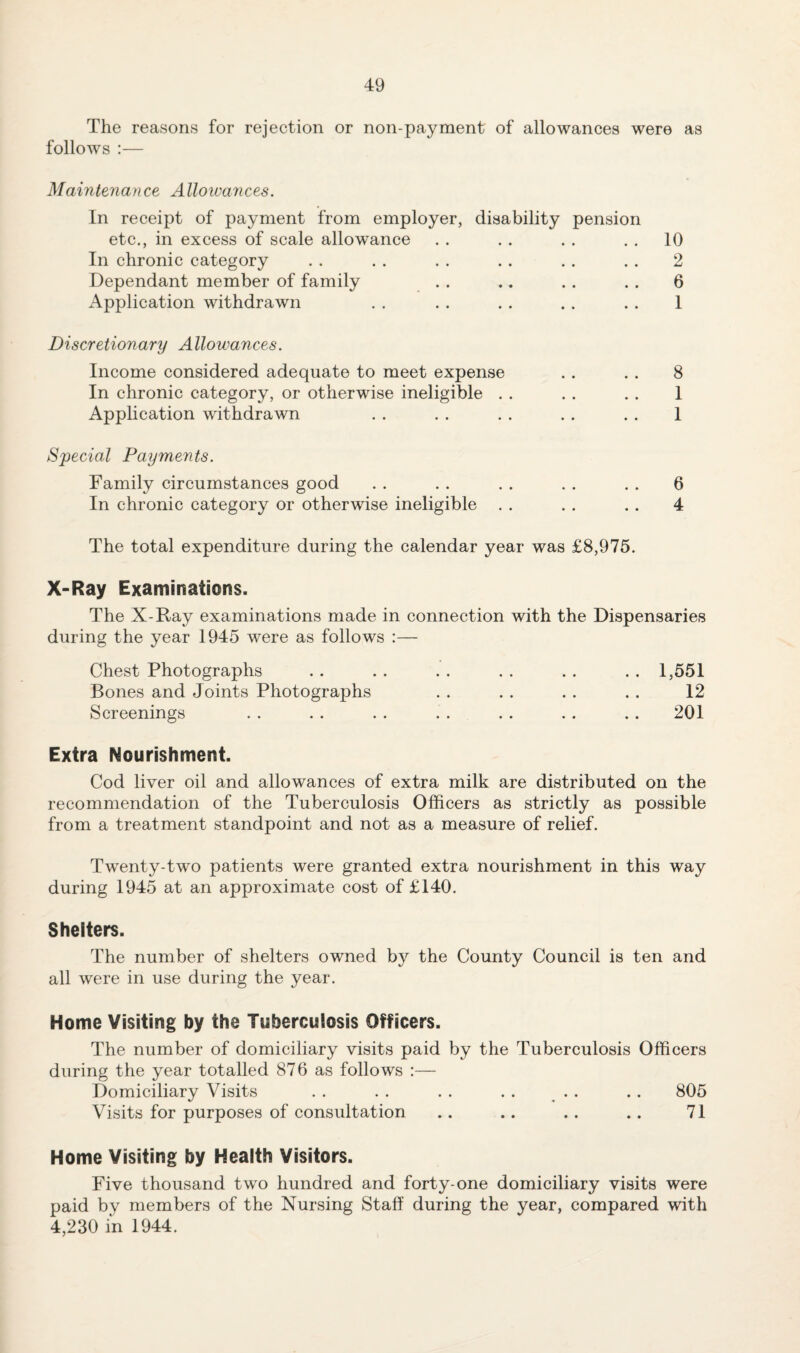 49

The reasons for rejection or non-payment of allowances were as follows :—

Maintenance Allowances.

In receipt of payment from employer, disability pension etc., in excess of scale allowance . . . . . . . . 10
In chronic category . . . . . . . . . . . . 2
Dependant member of family . . . . . . . . 6
Application withdrawn . . . . . . . . . . 1

Discretionary Allowances.

Income considered adequate to meet expense . . . . 8
In chronic category, or otherwise ineligible . . . . . . 1
Application withdrawn . . . . . . . . . . 1

Special Payments.

Family circumstances good . . . . . . . . . . 6
In chronic category or otherwise ineligible . . . . . . 4

The total expenditure during the calendar year was £8,975.

X-Ray Examinations.

The X-Ray examinations made in connection with the Dispensaries during the year 1945 were as follows :—

Chest Photographs . . . . . . . . . . . . 1,551
Bones and Joints Photographs . . . . . . . . 12
Screenings . . . . . . . . . . . . . . 201

Extra Nourishment.

Cod liver oil and allowances of extra milk are distributed on the recommendation of the Tuberculosis Officers as strictly as possible from a treatment standpoint and not as a measure of relief.

Twenty-two patients were granted extra nourishment in this way during 1945 at an approximate cost of £140.

Shelters.

The number of shelters owned by the County Council is ten and all were in use during the year.

Home Visiting by the Tuberculosis Officers.

The number of domiciliary visits paid by the Tuberculosis Officers during the year totalled 876 as follows :—
Domiciliary Visits . . . . . . . . . . . . 805
Visits for purposes of consultation . . . . . . . . 71

Home Visiting by Health Visitors.

Five thousand two hundred and forty-one domiciliary visits were paid by members of the Nursing Staff during the year, compared with 4,230 in 1944.